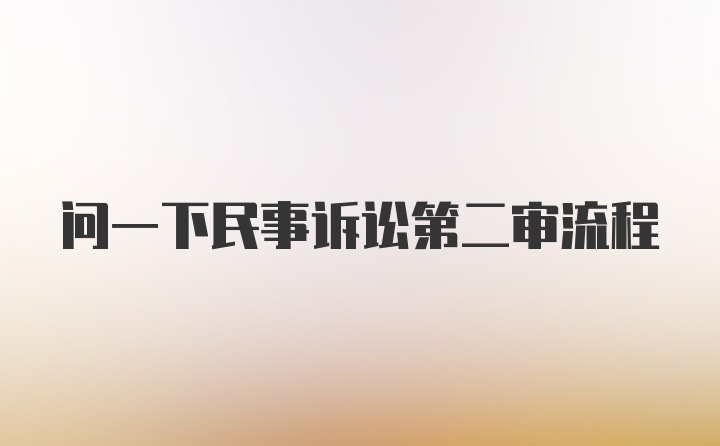 问一下民事诉讼第二审流程